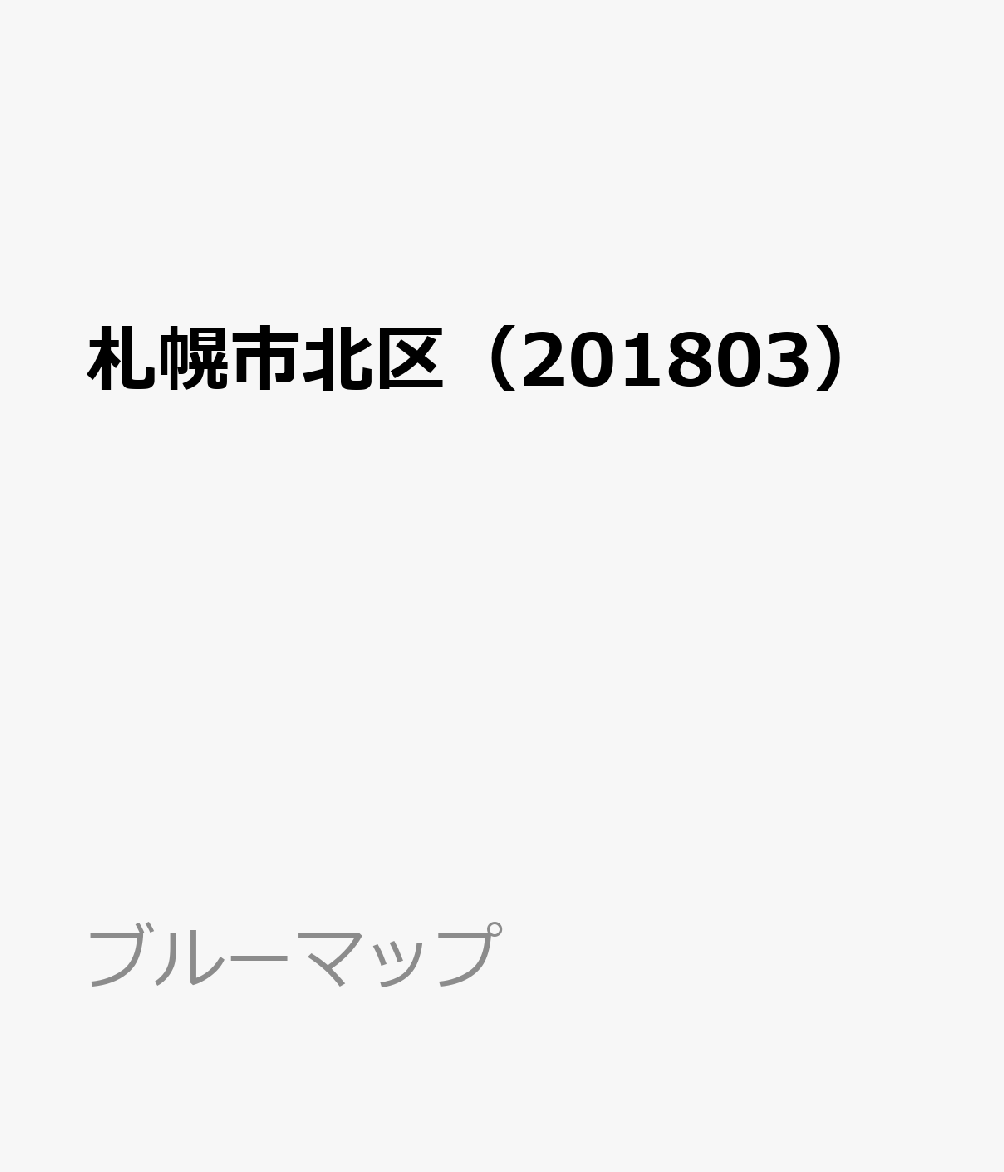 札幌市北区（201803）

ブルーマップ